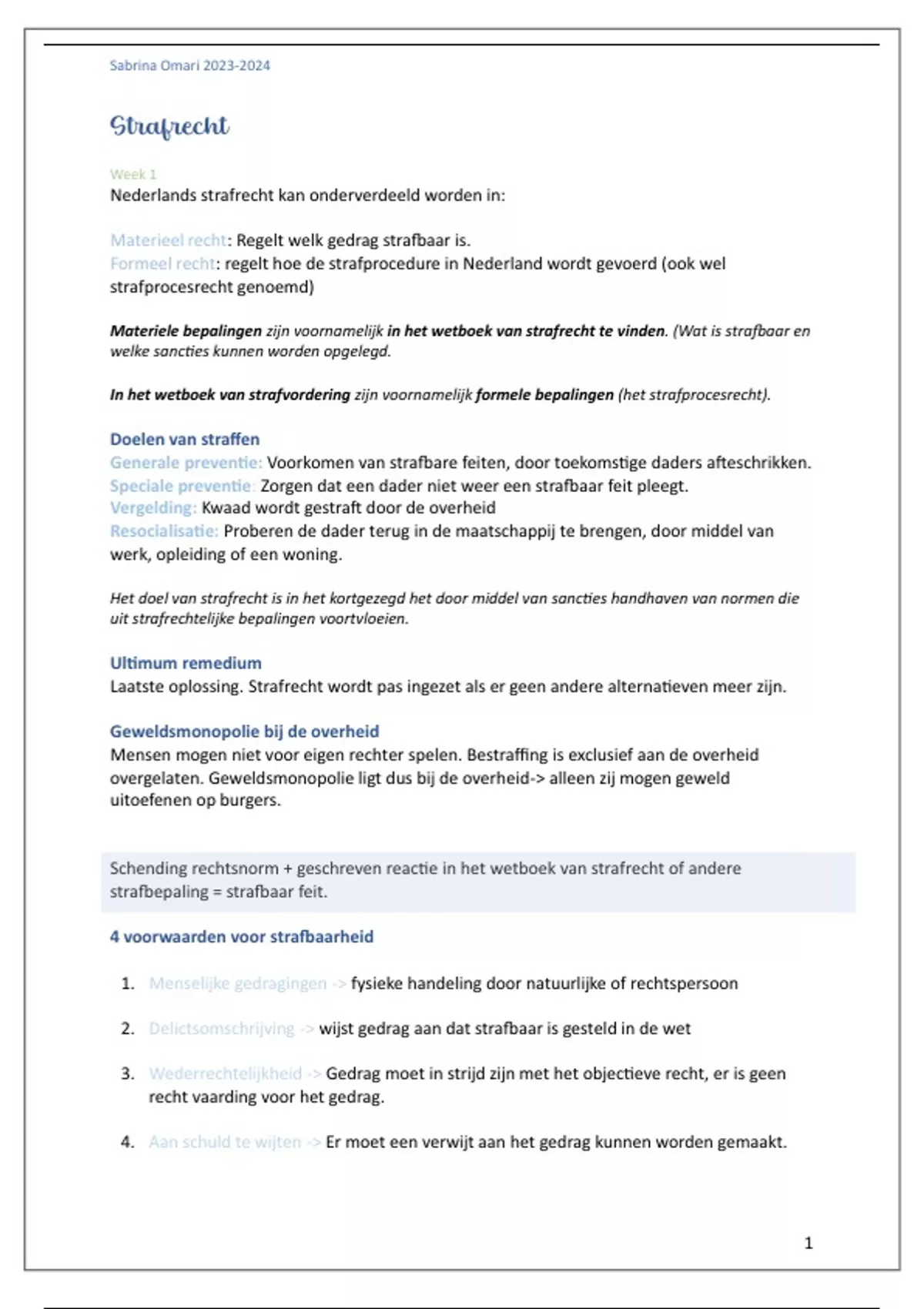 Sabrina Omari 2023-2024

Strafrecht

Week 1
Nederlands strafrecht kan onderverdeeld worden in:

Materieel recht: Regelt welk gedrag strafbaar is.
Formeel recht: regelt hoe de strafprocedure in Nederland wordt gevoerd (ook wel strafprocesrecht genoemd)

Materiele bepalingen zijn voornamelijk in het wetboek van strafrecht te vinden. (Wat is strafbaar en welke sancties kunnen worden opgelegd.

In het wetboek van strafvordering zijn voornamelijk formele bepalingen (het strafprocesrecht).

Doelen van straffen
Generale preventie: Voorkomen van strafbare feiten, door toekomstige daders afteschrikken.
Speciale preventie: Zorgen dat een dader niet weer een strafbaar feit pleegt.
Vergelding: Kwaad wordt gestraft door de overheid
Resocialisatie: Proberen de dader terug in de maatschappij te brengen, door middel van werk, opleiding of een woning.

Het doel van strafrecht is in het kortgezegd het door middel van sancties handhaven van normen die uit strafrechtelijke bepalingen voortvloeien.

Ultimum remedium
Laatste oplossing. Strafrecht wordt pas ingezet als er geen andere alternatieven meer zijn.

Geweldsmonopolie bij de overheid
Mensen mogen niet voor eigen rechter spelen. Bestraffing is exclusief aan de overheid overgelaten. Geweldsmonopolie ligt dus bij de overheid-> alleen zij mogen geweld uitoefenen op burgers.

Schending rechtsnorm + geschreven reactie in het wetboek van strafrecht of andere strafbepaling = strafbaar feit.

4 voorwaarden voor strafbaarheid

1. Menselijke gedragingen -> fysieke handeling door natuurlijke of rechtspersoon

2. Delictsomschrijving -> wijst gedrag aan dat strafbaar is gesteld in de wet

3. Wederrechtelijkheid -> Gedrag moet in strijd zijn met het objectieve recht, er is geen recht vaarding voor het gedrag.

4. Aan schuld te wijten -> Er moet een verwijt aan het gedrag kunnen worden gemaakt.

1